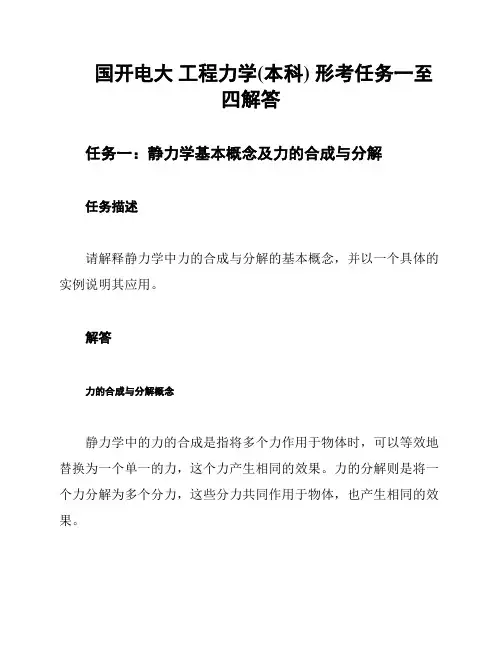 国开电大 工程力学(本科) 形考任务一至四解答

任务一：静力学基本概念及力的合成与分解

任务描述

请解释静力学中力的合成与分解的基本概念，并以一个具体的实例说明其应用。

解答

力的合成与分解概念

静力学中的力的合成是指将多个力作用于物体时，可以等效地替换为一个单一的力，这个力产生相同的效果。力的分解则是将一个力分解为多个分力，这些分力共同作用于物体，也产生相同的效果。